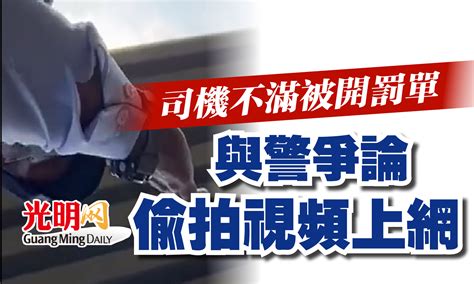 司機不滿被開罰單
與警爭論
偷拍視頻上網
光明网
Guang Ming DAILY